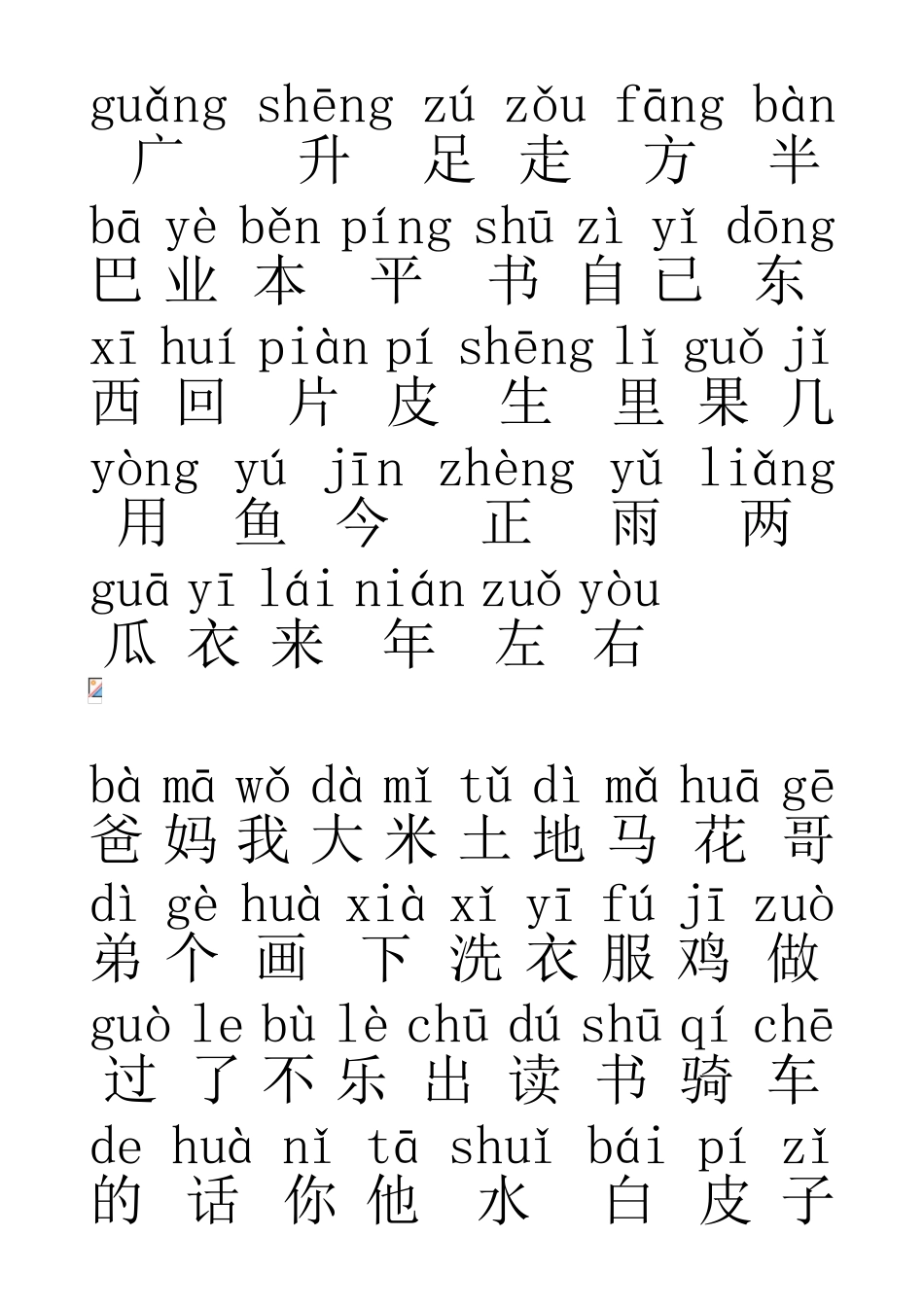 guǎng shēng zú zǒu fāng bàn
广 升 足 走 方 半

bā yè běn píng shū zì yǐ dōng
巴 业 本 平 书 自 已 东

xī huí piàn pí shēng lǐ guǒ jǐ
西 回 片 皮 生 里 果 几

yòng yú jīn zhèng yǔ liǎng
用 鱼 今 正 雨 两

guā yī lái nián zuǒ yòu
瓜 衣 来 年 左 右

bà mā wǒ dà mǐ tǔ dì mǎ huā gē
爸 妈 我 大 米 土 地 马 花 哥

dì gè huà xià xǐ yī fú jī zuò
弟 个 画 下 洗 衣 服 鸡 做

guò le bù lè chū dú shū qí chē
过 了 不 乐 出 读 书 骑 车

de huà nǐ tā shuǐ bái pí zǐ
的 话 你 他 水 白 皮 子